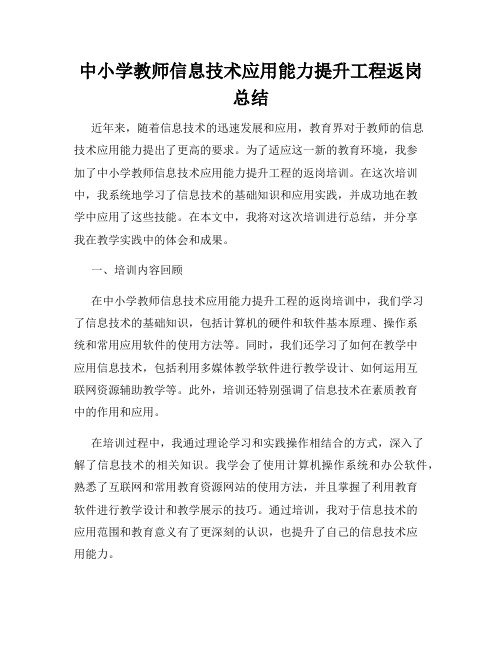 中小学教师信息技术应用能力提升工程返岗总结

近年来，随着信息技术的迅速发展和应用，教育界对于教师的信息技术应用能力提出了更高的要求。为了适应这一新的教育环境，我参加了中小学教师信息技术应用能力提升工程的返岗培训。在这次培训中，我系统地学习了信息技术的基础知识和应用实践，并成功地在教学中应用了这些技能。在本文中，我将对这次培训进行总结，并分享我在教学实践中的体会和成果。

一、培训内容回顾

在中小学教师信息技术应用能力提升工程的返岗培训中，我们学习了信息技术的基础知识，包括计算机的硬件和软件基本原理、操作系统和常用应用软件的使用方法等。同时，我们还学习了如何在教学中应用信息技术，包括利用多媒体教学软件进行教学设计、如何运用互联网资源辅助教学等。此外，培训还特别强调了信息技术在素质教育中的作用和应用。

在培训过程中，我通过理论学习和实践操作相结合的方式，深入了解了信息技术的相关知识。我学会了使用计算机操作系统和办公软件，熟悉了互联网和常用教育资源网站的使用方法，并且掌握了利用教育软件进行教学设计和教学展示的技巧。通过培训，我对于信息技术的应用范围和教育意义有了更深刻的认识，也提升了自己的信息技术应用能力。